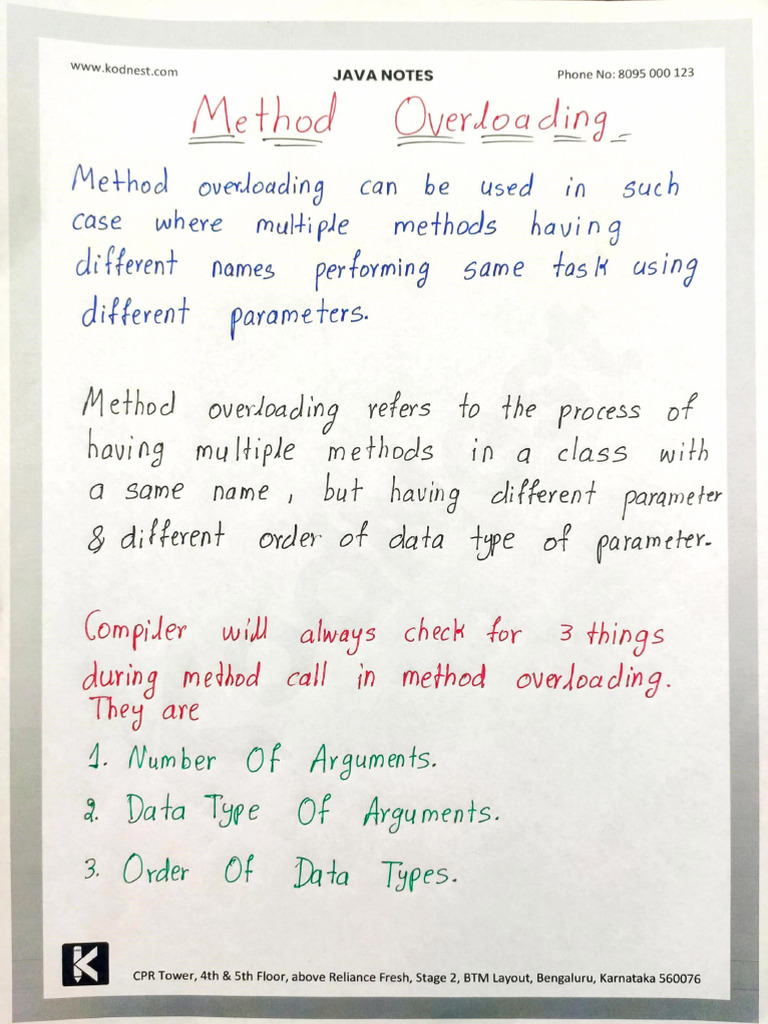 www.kodnest.com JAVA NOTES Phone No: 8095 000 123

Method Overloading

Method overloading can be used in such case where multiple methods having different names performing same task using different parameters.

Method overloading refers to the process of having multiple methods in a class with a same name, but having different parameter & different order of data type of parameter.

Compiler will always check for 3 things during method call in method overloading. They are

1. Number Of Arguments.

2. Data Type Of Arguments.

3. Order Of Data Types.

CPR Tower, 4th & 5th Floor, above Reliance Fresh, Stage 2, BTM Layout, Bengaluru, Karnataka 560076